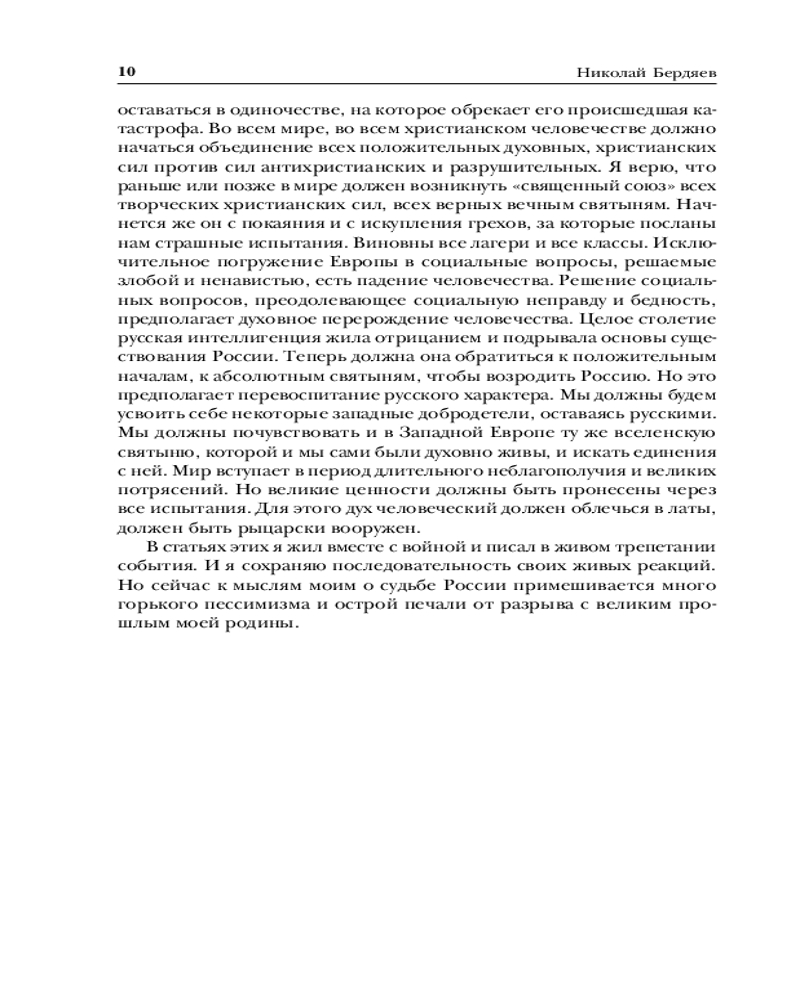 10 Николай Бердяев

оставаться в одиночестве, на которое обрекает его происшедшая катастрофа. Во всем мире, во всем христианском человечестве должно начаться объединение всех положительных духовных, христианских сил против сил антихристианских и разрушительных. Я верю, что раньше или позже в мире должен возникнуть «священный союз» всех творческих христианских сил, всех верных вечным святыням. Начнется же он с покаяния и с искупления грехов, за которые посланы нам страшные испытания. Виновны все лагери и все классы. Исключительное погружение Европы в социальные вопросы, решаемые злобой и ненавистью, есть падение человечества. Решение социальных вопросов, преодолевающее социальную неправду и бедность, предполагает духовное перерождение человечества. Целое столетие русская интеллигенция жила отрицанием и подрывала основы существования России. Теперь должна она обратиться к положительным началам, к абсолютным святыням, чтобы возродить Россию. Но это предполагает перевоспитание русского характера. Мы должны будем усвоить себе некоторые западные добродетели, оставаясь русскими. Мы должны почувствовать и в Западной Европе ту же вселенскую святыню, которой и мы сами были духовно живы, и искать единения с ней. Мир вступает в период длительного неблагополучия и великих потрясений. Но великие ценности должны быть пронесены через все испытания. Для этого дух человеческий должен облечься в латы, должен быть рыцарски вооружен.

В статьях этих я жил вместе с войной и писал в живом трепетании события. И я сохраняю последовательность своих живых реакций. Но сейчас к мыслям моим о судьбе России примешивается много горького пессимизма и острой печали от разрыва с великим прошлым моей родины.